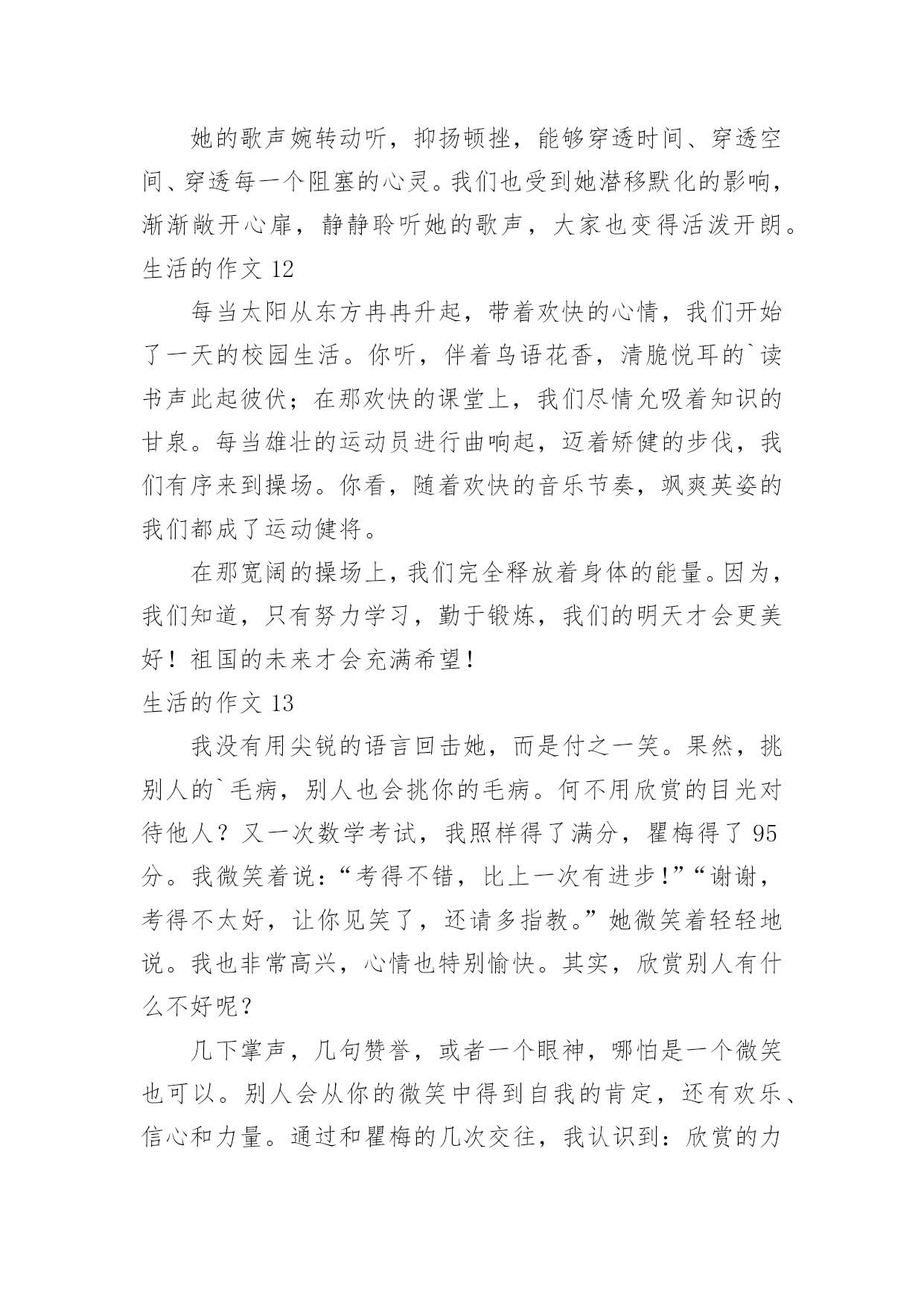 她的歌声婉转动听，抑扬顿挫，能够穿透时间、穿透空间、穿透每一个阻塞的心灵。我们也受到她潜移默化的影响，渐渐敞开心扉，静静聆听她的歌声，大家也变得活泼开朗。

生活的作文 12

每当太阳从东方冉冉升起，带着欢快的心情，我们开始了一天的校园生活。你听，伴着鸟语花香，清脆悦耳的`读书声此起彼伏；在那欢快的课堂上，我们尽情允吸着知识的甘泉。每当雄壮的运动员进行曲响起，迈着矫健的步伐，我们有序来到操场。你看，随着欢快的音乐节奏，飒爽英姿的我们都成了运动健将。

在那宽阔的操场上，我们完全释放着身体的能量。因为，我们知道，只有努力学习，勤于锻炼，我们的明天才会更美好！祖国的未来才会充满希望！

生活的作文 13

我没有用尖锐的语言回击她，而是付之一笑。果然，挑别人的`毛病，别人也会挑你的毛病。何不用欣赏的目光对待他人？又一次数学考试，我照样得了满分，瞿梅得了 95 分。我微笑着说：“考得不错，比上一次有进步！”“谢谢，考得不太好，让你见笑了，还请多指教。”她微笑着轻轻地说。我也非常高兴，心情也特别愉快。其实，欣赏别人有什么不好呢？

几下掌声，几句赞誉，或者一个眼神，哪怕是一个微笑也可以。别人会从你的微笑中得到自我的肯定，还有欢乐、信心和力量。通过和瞿梅的几次交往，我认识到：欣赏的力